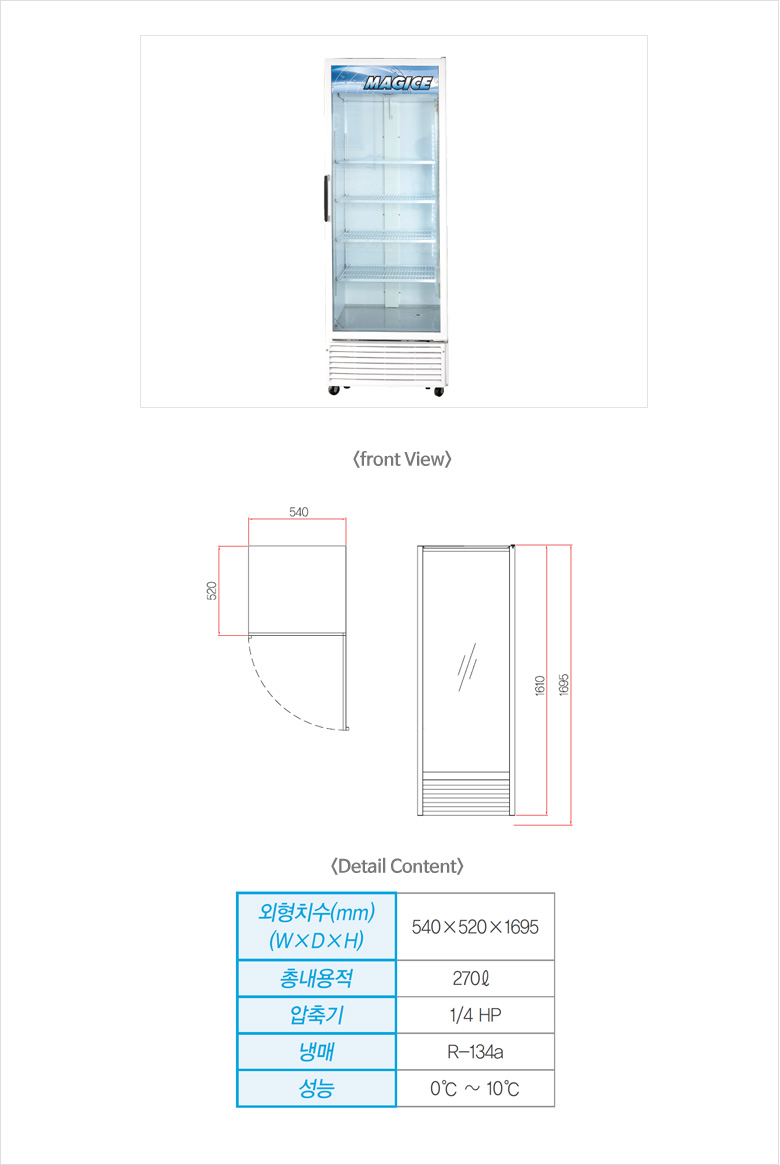 MAGICE

〈front View〉

540

520

1610

1695

〈Detail Content〉

| 외형치수(mm) (W×D×H) | 540×520×1695 |
|---|---|
| 총내용적 | 270ℓ |
| 압축기 | 1/4 HP |
| 냉매 | R-134a |
| 성능 | 0℃ ~ 10℃ |